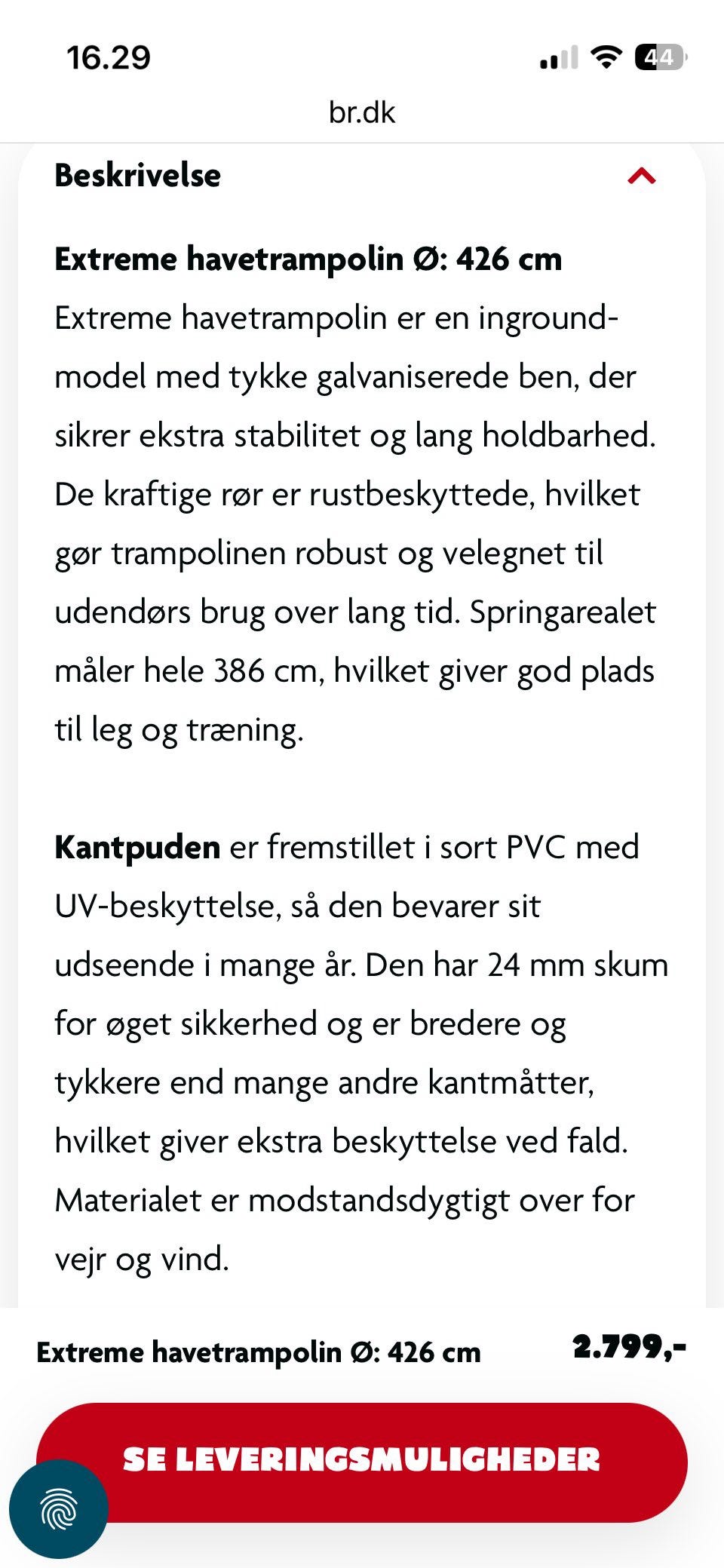 16.29

44

br.dk

Beskrivelse

Extreme havetrampolin Ø: 426 cm
Extreme havetrampolin er en inground-model med tykke galvaniserede ben, der sikrer ekstra stabilitet og lang holdbarhed. De kraftige rør er rustbeskyttede, hvilket gør trampolinen robust og velegnet til udendørs brug over lang tid. Springarealet måler hele 386 cm, hvilket giver god plads til leg og træning.

Kantpuden er fremstillet i sort PVC med UV-beskyttelse, så den bevarer sit udseende i mange år. Den har 24 mm skum for øget sikkerhed og er bredere og tykkere end mange andre kantmåtter, hvilket giver ekstra beskyttelse ved fald. Materialet er modstandsdygtigt over for vejr og vind.

Extreme havetrampolin Ø: 426 cm

2.799,-

SE LEVERINGSMULIGHEDER